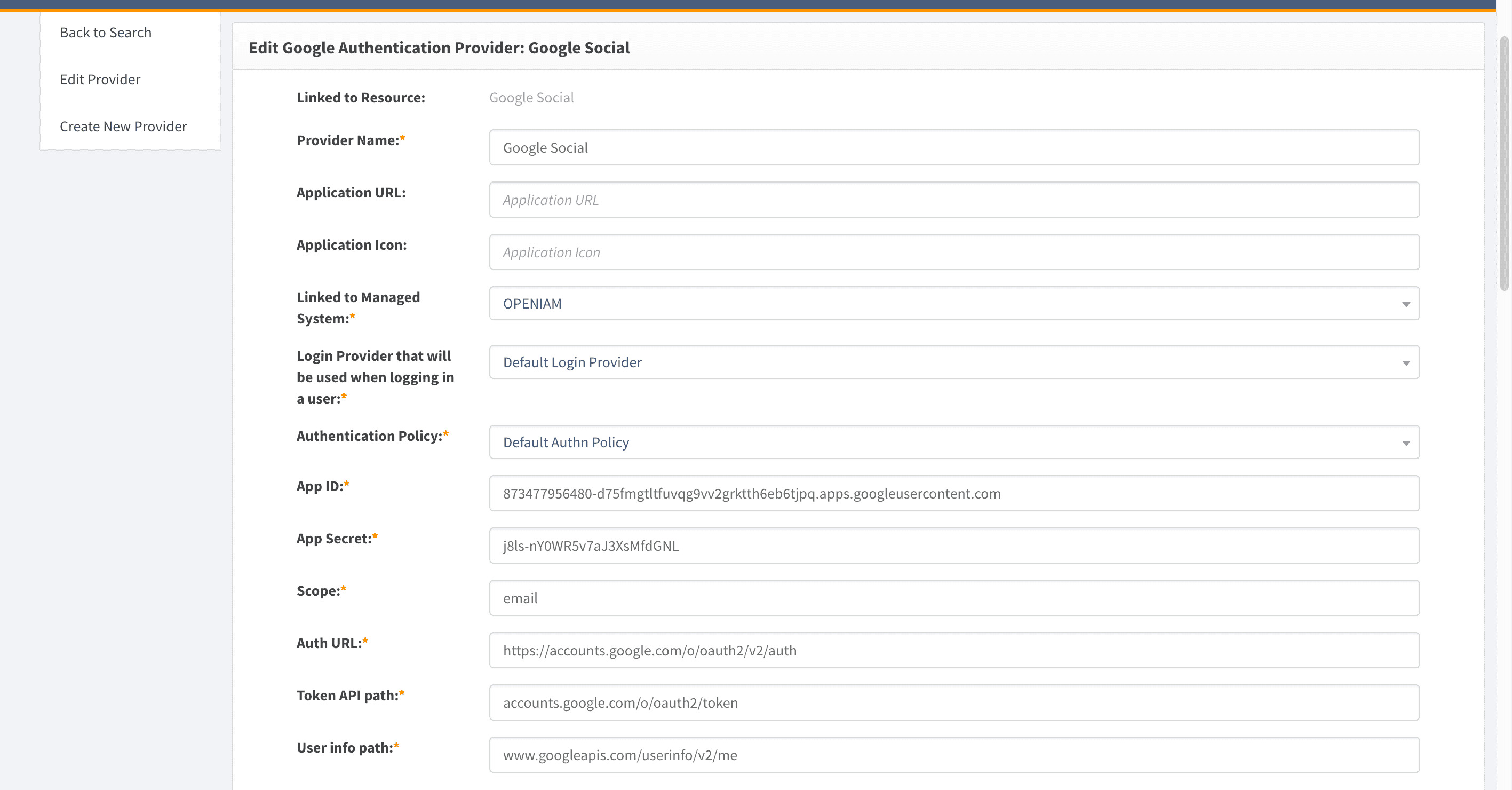 Back to Search

Edit Provider

Create New Provider

Edit Google Authentication Provider: Google Social

Linked to Resource: Google Social

Provider Name:* Google Social

Application URL: Application URL

Application Icon: Application Icon

Linked to Managed System:* OPENIAM

Login Provider that will be used when logging in a user:* Default Login Provider

Authentication Policy:* Default Authn Policy

App ID:* 873477956480-d75fmgtltfuvqg9vv2grktth6eb6tjpq.apps.googleusercontent.com

App Secret:* j8ls-nY0WR5v7aJ3XsMfdGNL

Scope:* email

Auth URL:* https://accounts.google.com/o/oauth2/v2/auth

Token API path:* accounts.google.com/o/oauth2/token

User info path:* www.googleapis.com/userinfo/v2/me